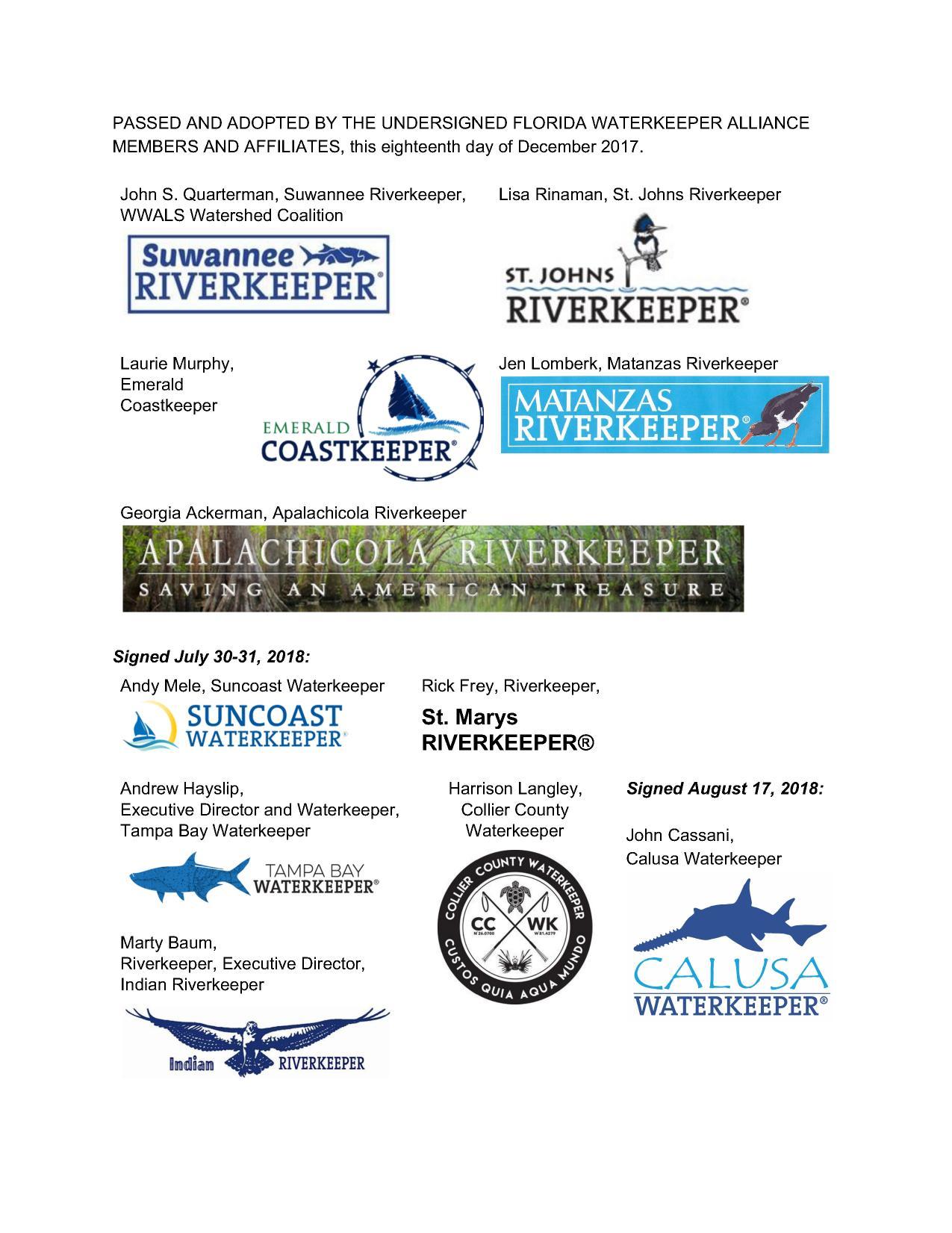 PASSED AND ADOPTED BY THE UNDERSIGNED FLORIDA WATERKEEPER ALLIANCE MEMBERS AND AFFILIATES, this eighteenth day of December 2017.

John S. Quarterman, Suwannee Riverkeeper, WWALS Watershed Coalition

Suwannee RIVERKEEPER®

Lisa Rinaman, St. Johns Riverkeeper

ST. JOHNS RIVERKEEPER®

Laurie Murphy, Emerald Coastkeeper

EMERALD COASTKEEPER®

Jen Lomberk, Matanzas Riverkeeper

MATANZAS RIVERKEEPER®

Georgia Ackerman, Apalachicola Riverkeeper

APALACHICOLA RIVERKEEPER
SAVING AN AMERICAN TREASURE

Signed July 30-31, 2018:

Andy Mele, Suncoast Waterkeeper

SUNCOAST WATERKEEPER®

Rick Frey, Riverkeeper,

St. Marys RIVERKEEPER®

Andrew Hayslip, Executive Director and Waterkeeper, Tampa Bay Waterkeeper

TAMPA BAY WATERKEEPER®

Harrison Langley, Collier County Waterkeeper

COLLIER COUNTY WATERKEEPER
CC WK
N 26.0700 W 81.4279
CUSTOS QUIA AQUA MUNDO

Signed August 17, 2018:

John Cassani, Calusa Waterkeeper

CALUSA WATERKEEPER®

Marty Baum, Riverkeeper, Executive Director, Indian Riverkeeper

Indian RIVERKEEPER